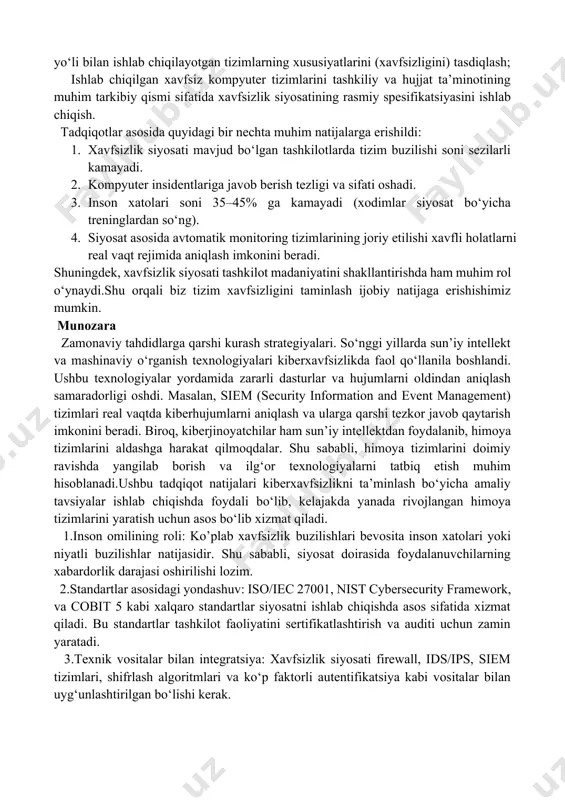 yo‘li bilan ishlab chiqilayotgan tizimlarning xususiyatlarini (xavfsizligini) tasdiqlash;

Ishlab chiqilgan xavfsiz kompyuter tizimlarini tashkiliy va hujjat ta’minotining muhim tarkibiy qismi sifatida xavfsizlik siyosatining rasmiy spesifikatsiyasini ishlab chiqish.

Tadqiqotlar asosida quyidagi bir nechta muhim natijalarga erishildi:

1. Xavfsizlik siyosati mavjud bo‘lgan tashkilotlarda tizim buzilishi soni sezilarli kamayadi.
2. Kompyuter insidentlariga javob berish tezligi va sifati oshadi.
3. Inson xatolari soni 35–45% ga kamayadi (xodimlar siyosat bo‘yicha treninglardan so‘ng).
4. Siyosat asosida avtomatik monitoring tizimlarining joriy etilishi xavfli holatlarni real vaqt rejimida aniqlash imkonini beradi.

Shuningdek, xavfsizlik siyosati tashkilot madaniyatini shakllantirishda ham muhim rol o‘ynaydi.Shu orqali biz tizim xavfsizligini taminlash ijobiy natijaga erishishimiz mumkin.

Munozara

Zamonaviy tahdidlarga qarshi kurash strategiyalari. So‘nggi yillarda sun’iy intellekt va mashinaviy o‘rganish texnologiyalari kiberxavfsizlikda faol qo‘llanila boshlandi. Ushbu texnologiyalar yordamida zararli dasturlar va hujumlarni oldindan aniqlash samaradorligi oshdi. Masalan, SIEM (Security Information and Event Management) tizimlari real vaqtda kiberhujumlarni aniqlash va ularga qarshi tezkor javob qaytarish imkonini beradi. Biroq, kiberjinoyatchilar ham sun’iy intellektdan foydalanib, himoya tizimlarini aldashga harakat qilmoqdalar. Shu sababli, himoya tizimlarini doimiy ravishda yangilab borish va ilg‘or texnologiyalarni tatbiq etish muhim hisoblanadi.Ushbu tadqiqot natijalari kiberxavfsizlikni ta’minlash bo‘yicha amaliy tavsiyalar ishlab chiqishda foydali bo‘lib, kelajakda yanada rivojlangan himoya tizimlarini yaratish uchun asos bo‘lib xizmat qiladi.

1.Inson omilining roli: Ko’plab xavfsizlik buzilishlari bevosita inson xatolari yoki niyatli buzilishlar natijasidir. Shu sababli, siyosat doirasida foydalanuvchilarning xabardorlik darajasi oshirilishi lozim.

2.Standartlar asosidagi yondashuv: ISO/IEC 27001, NIST Cybersecurity Framework, va COBIT 5 kabi xalqaro standartlar siyosatni ishlab chiqishda asos sifatida xizmat qiladi. Bu standartlar tashkilot faoliyatini sertifikatlashtirish va auditi uchun zamin yaratadi.

3.Texnik vositalar bilan integratsiya: Xavfsizlik siyosati firewall, IDS/IPS, SIEM tizimlari, shifrlash algoritmlari va ko‘p faktorli autentifikatsiya kabi vositalar bilan uyg‘unlashtirilgan bo‘lishi kerak.